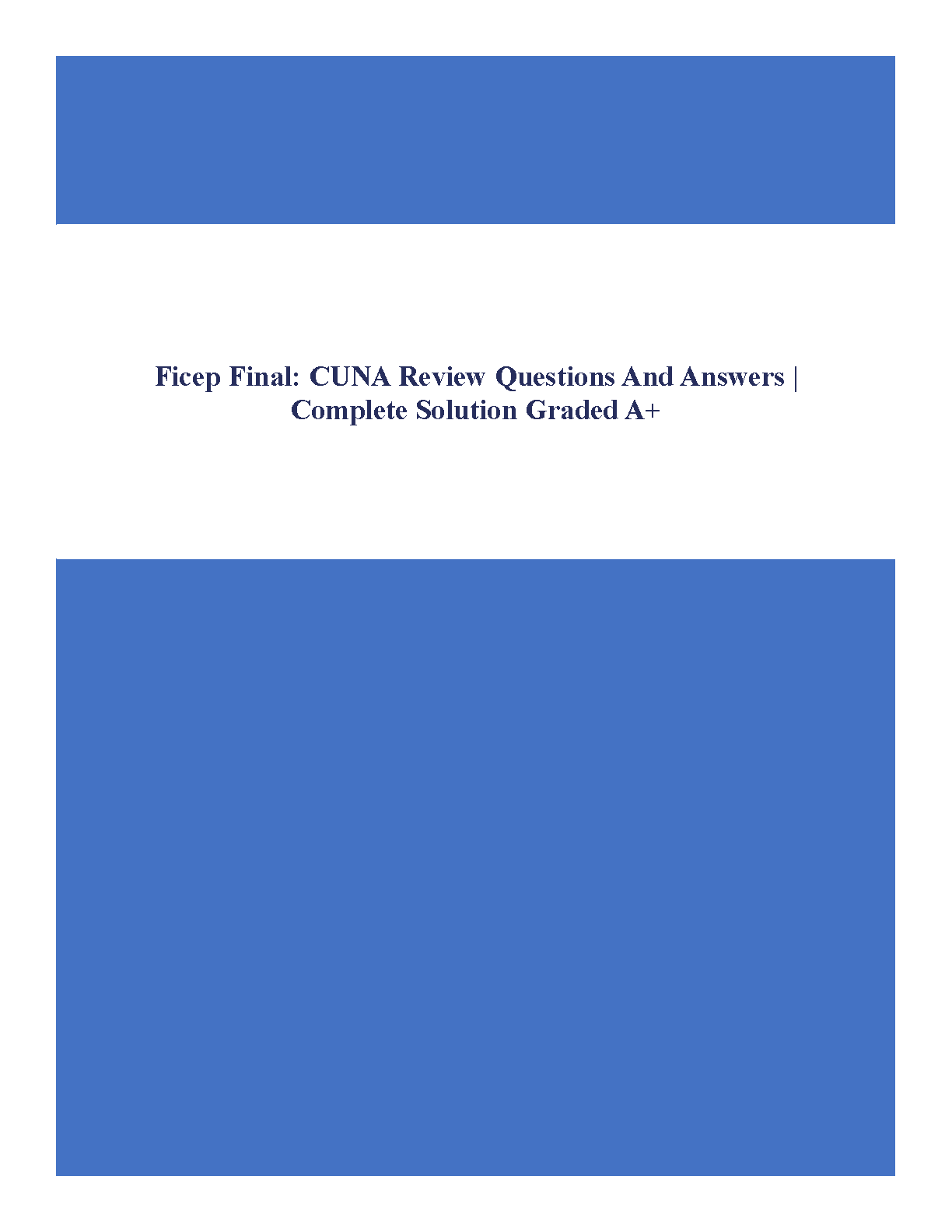 Ficep Final: CUNA Review Questions And Answers | Complete Solution Graded A+